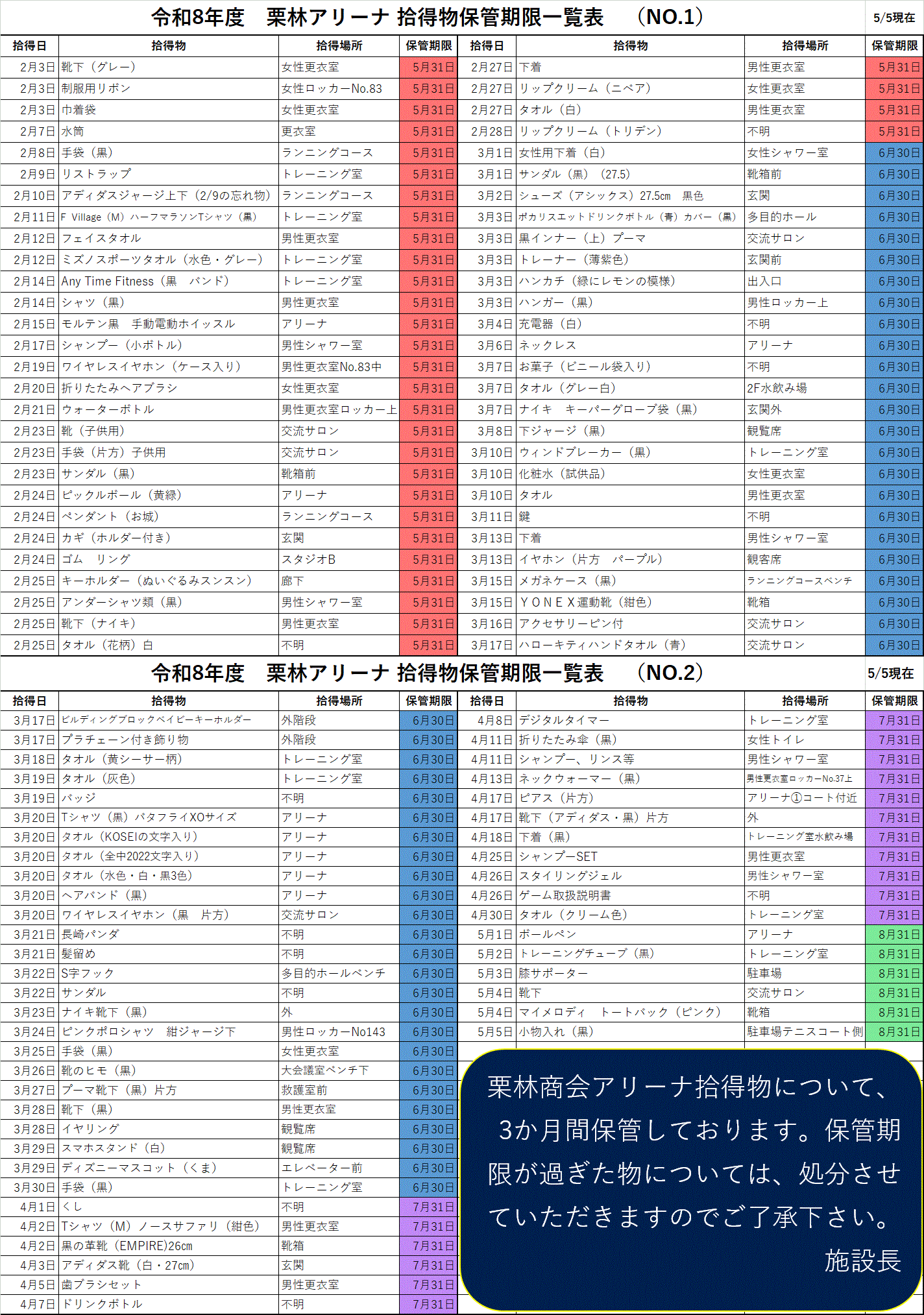 令和8年度　栗林アリーナ 拾得物保管期限一覧表　（NO.1）

5/5現在

| 拾得日 | 拾得物 | 拾得場所 | 保管期限 |
|---|---|---|---|
| 2月3日 | 靴下（グレー） | 女性更衣室 | 5月31日 |
| 2月3日 | 制服用リボン | 女性ロッカーNo.83 | 5月31日 |
| 2月3日 | 巾着袋 | 女性更衣室 | 5月31日 |
| 2月7日 | 水筒 | 更衣室 | 5月31日 |
| 2月8日 | 手袋（黒） | ランニングコース | 5月31日 |
| 2月9日 | リストラップ | トレーニング室 | 5月31日 |
| 2月10日 | アディダスジャージ上下（2/9の忘れ物） | ランニングコース | 5月31日 |
| 2月11日 | F Village（M）ハーフマラソンTシャツ（黒） | トレーニング室 | 5月31日 |
| 2月12日 | フェイスタオル | 男性更衣室 | 5月31日 |
| 2月12日 | ミズノスポーツタオル（水色・グレー） | トレーニング室 | 5月31日 |
| 2月14日 | Any Time Fitness（黒　バンド） | トレーニング室 | 5月31日 |
| 2月14日 | シャツ（黒） | 男性更衣室 | 5月31日 |
| 2月15日 | モルテン黒　手動電動ホイッスル | アリーナ | 5月31日 |
| 2月17日 | シャンプー（小ボトル） | 男性シャワー室 | 5月31日 |
| 2月19日 | ワイヤレスイヤホン（ケース入り） | 男性更衣室No.83中 | 5月31日 |
| 2月20日 | 折りたたみヘアブラシ | 女性更衣室 | 5月31日 |
| 2月21日 | ウォーターボトル | 男性更衣室ロッカー上 | 5月31日 |
| 2月23日 | 靴（子供用） | 交流サロン | 5月31日 |
| 2月23日 | 手袋（片方）子供用 | 交流サロン | 5月31日 |
| 2月23日 | サンダル（黒） | 靴箱前 | 5月31日 |
| 2月24日 | ピックルボール（黄緑） | アリーナ | 5月31日 |
| 2月24日 | ペンダント（お城） | ランニングコース | 5月31日 |
| 2月24日 | カギ（ホルダー付き） | 玄関 | 5月31日 |
| 2月24日 | ゴム　リング | スタジオB | 5月31日 |
| 2月25日 | キーホルダー（ぬいぐるみスンスン） | 廊下 | 5月31日 |
| 2月25日 | アンダーシャツ類（黒） | 男性シャワー室 | 5月31日 |
| 2月25日 | 靴下（ナイキ） | 男性更衣室 | 5月31日 |
| 2月25日 | タオル（花柄）白 | 不明 | 5月31日 |

| 拾得日 | 拾得物 | 拾得場所 | 保管期限 |
|---|---|---|---|
| 2月27日 | 下着 | 男性更衣室 | 5月31日 |
| 2月27日 | リップクリーム（ニベア） | 女性更衣室 | 5月31日 |
| 2月27日 | タオル（白） | 男性更衣室 | 5月31日 |
| 2月28日 | リップクリーム（トリデン） | 不明 | 5月31日 |
| 3月1日 | 女性用下着（白） | 女性シャワー室 | 6月30日 |
| 3月1日 | サンダル（黒）（27.5） | 靴箱前 | 6月30日 |
| 3月2日 | シューズ（アシックス）27.5cm　黒色 | 玄関 | 6月30日 |
| 3月3日 | ポカリスエットドリンクボトル（青）カバー（黒） | 多目的ホール | 6月30日 |
| 3月3日 | 黒インナー（上）プーマ | 交流サロン | 6月30日 |
| 3月3日 | トレーナー（薄紫色） | 玄関前 | 6月30日 |
| 3月3日 | ハンカチ（緑にレモンの模様） | 出入口 | 6月30日 |
| 3月3日 | ハンガー（黒） | 男性ロッカー上 | 6月30日 |
| 3月4日 | 充電器（白） | 不明 | 6月30日 |
| 3月6日 | ネックレス | アリーナ | 6月30日 |
| 3月7日 | お菓子（ビニール袋入り） | 不明 | 6月30日 |
| 3月7日 | タオル（グレー白） | 2F水飲み場 | 6月30日 |
| 3月7日 | ナイキ　キーパーグローブ袋（黒） | 玄関外 | 6月30日 |
| 3月8日 | 下ジャージ（黒） | 観覧席 | 6月30日 |
| 3月10日 | ウィンドブレーカー（黒） | トレーニング室 | 6月30日 |
| 3月10日 | 化粧水（試供品） | 女性更衣室 | 6月30日 |
| 3月10日 | タオル | 男性更衣室 | 6月30日 |
| 3月11日 | 鍵 | 不明 | 6月30日 |
| 3月13日 | 下着 | 男性シャワー室 | 6月30日 |
| 3月13日 | イヤホン（片方　パープル） | 観客席 | 6月30日 |
| 3月15日 | メガネケース（黒） | ランニングコースベンチ | 6月30日 |
| 3月15日 | ＹＯＮＥＸ運動靴（紺色） | 靴箱 | 6月30日 |
| 3月16日 | アクセサリーピン付 | 交流サロン | 6月30日 |
| 3月17日 | ハローキティハンドタオル（青） | 交流サロン | 6月30日 |

令和8年度　栗林アリーナ 拾得物保管期限一覧表　（NO.2）

5/5現在

| 拾得日 | 拾得物 | 拾得場所 | 保管期限 |
|---|---|---|---|
| 3月17日 | ビルディングブロックベイビーキーホルダー | 外階段 | 6月30日 |
| 3月17日 | プラチェーン付き飾り物 | 外階段 | 6月30日 |
| 3月18日 | タオル（黄シーサー柄） | トレーニング室 | 6月30日 |
| 3月19日 | タオル（灰色） | トレーニング室 | 6月30日 |
| 3月19日 | バッジ | 不明 | 6月30日 |
| 3月20日 | Tシャツ（黒）バタフライXOサイズ | アリーナ | 6月30日 |
| 3月20日 | タオル（KOSEIの文字入り） | アリーナ | 6月30日 |
| 3月20日 | タオル（全中2022文字入り） | アリーナ | 6月30日 |
| 3月20日 | タオル（水色・白・黒3色） | アリーナ | 6月30日 |
| 3月20日 | ヘアバンド（黒） | アリーナ | 6月30日 |
| 3月20日 | ワイヤレスイヤホン（黒　片方） | 交流サロン | 6月30日 |
| 3月21日 | 長崎パンダ | 不明 | 6月30日 |
| 3月21日 | 髪留め | 不明 | 6月30日 |
| 3月22日 | S字フック | 多目的ホールベンチ | 6月30日 |
| 3月22日 | サンダル | 不明 | 6月30日 |
| 3月23日 | ナイキ靴下（黒） | 外 | 6月30日 |
| 3月24日 | ピンクポロシャツ　紺ジャージ下 | 男性ロッカーNo143 | 6月30日 |
| 3月25日 | 手袋（黒） | 女性更衣室 | 6月30日 |
| 3月26日 | 靴のヒモ（黒） | 大会議室ベンチ下 | 6月30日 |
| 3月27日 | プーマ靴下（黒）片方 | 救護室前 | 6月30日 |
| 3月28日 | 靴下（黒） | 男性更衣室 | 6月30日 |
| 3月28日 | イヤリング | 観覧席 | 6月30日 |
| 3月29日 | スマホスタンド（白） | 観覧席 | 6月30日 |
| 3月29日 | ディズニーマスコット（くま） | エレベーター前 | 6月30日 |
| 3月30日 | 手袋（黒） | トレーニング室 | 6月30日 |
| 4月1日 | くし | 不明 | 7月31日 |
| 4月2日 | Tシャツ（M）ノースサファリ（紺色） | 男性更衣室 | 7月31日 |
| 4月2日 | 黒の革靴（EMPIRE)26cm | 靴箱 | 7月31日 |
| 4月3日 | アディダス靴（白・27cm） | 玄関 | 7月31日 |
| 4月5日 | 歯ブラシセット | 男性更衣室 | 7月31日 |
| 4月7日 | ドリンクボトル | 不明 | 7月31日 |

| 拾得日 | 拾得物 | 拾得場所 | 保管期限 |
|---|---|---|---|
| 4月8日 | デジタルタイマー | トレーニング室 | 7月31日 |
| 4月11日 | 折りたたみ傘（黒） | 女性トイレ | 7月31日 |
| 4月11日 | シャンプー、リンス等 | 男性シャワー室 | 7月31日 |
| 4月13日 | ネックウォーマー（黒） | 男性更衣室ロッカーNo.37上 | 7月31日 |
| 4月17日 | ピアス（片方） | アリーナ①コート付近 | 7月31日 |
| 4月17日 | 靴下（アディダス・黒）片方 | 外 | 7月31日 |
| 4月18日 | 下着（黒） | トレーニング室水飲み場 | 7月31日 |
| 4月25日 | シャンプーSET | 男性更衣室 | 7月31日 |
| 4月26日 | スタイリングジェル | 男性シャワー室 | 7月31日 |
| 4月26日 | ゲーム取扱説明書 | 不明 | 7月31日 |
| 4月30日 | タオル（クリーム色） | トレーニング室 | 7月31日 |
| 5月1日 | ボールペン | アリーナ | 8月31日 |
| 5月2日 | トレーニングチューブ（黒） | トレーニング室 | 8月31日 |
| 5月3日 | 膝サポーター | 駐車場 | 8月31日 |
| 5月4日 | 靴下 | 交流サロン | 8月31日 |
| 5月4日 | マイメロディ　トートバック（ピンク） | 靴箱 | 8月31日 |
| 5月5日 | 小物入れ（黒） | 駐車場テニスコート側 | 8月31日 |

栗林商会アリーナ拾得物について、3か月間保管しております。保管期限が過ぎた物については、処分させていただきますのでご了承下さい。

施設長